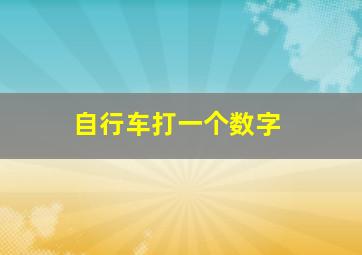 自行车打一个数字